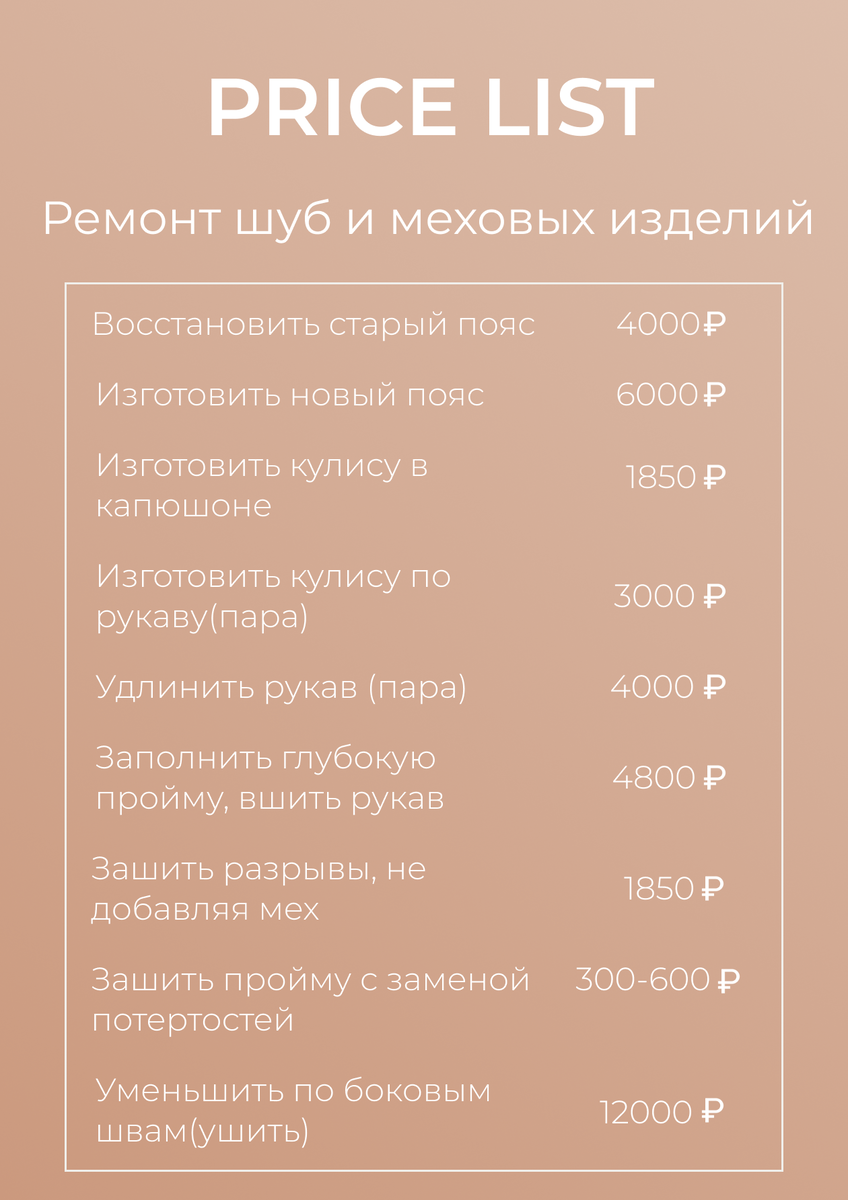 PRICE LIST

Ремонт шуб и меховых изделий

| | |
|---|---|
| Восстановить старый пояс | 4000₽ |
| Изготовить новый пояс | 6000₽ |
| Изготовить кулису в капюшоне | 1850 ₽ |
| Изготовить кулису по рукаву(пара) | 3000 ₽ |
| Удлинить рукав (пара) | 4000 ₽ |
| Заполнить глубокую пройму, вшить рукав | 4800 ₽ |
| Зашить разрывы, не добавляя мех | 1850 ₽ |
| Зашить пройму с заменой потертостей | 300-600 ₽ |
| Уменьшить по боковым швам(ушить) | 12000 ₽ |